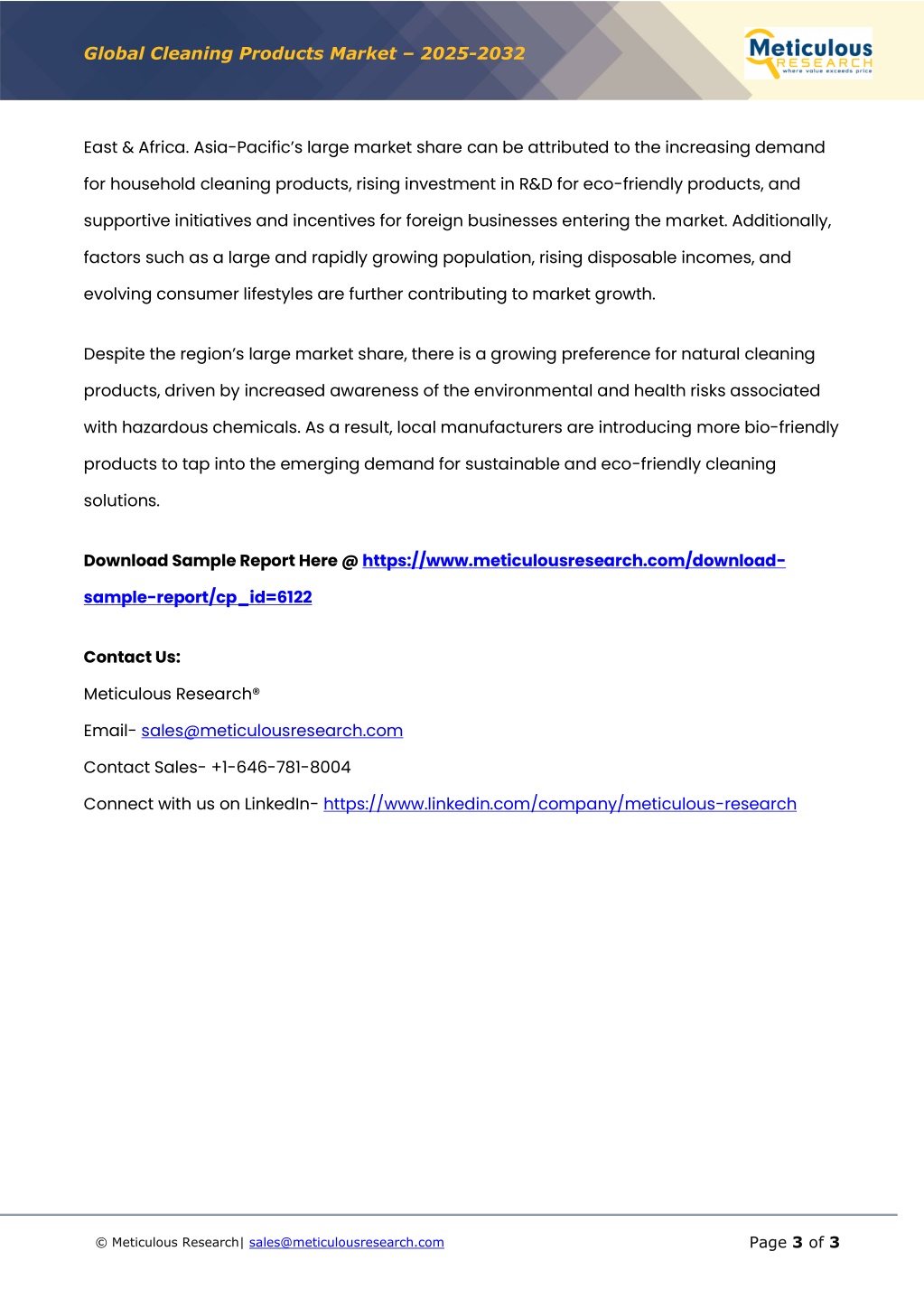 Global Cleaning Products Market – 2025-2032

Meticulous RESEARCH where value exceeds price

East & Africa. Asia-Pacific's large market share can be attributed to the increasing demand for household cleaning products, rising investment in R&D for eco-friendly products, and supportive initiatives and incentives for foreign businesses entering the market. Additionally, factors such as a large and rapidly growing population, rising disposable incomes, and evolving consumer lifestyles are further contributing to market growth.

Despite the region's large market share, there is a growing preference for natural cleaning products, driven by increased awareness of the environmental and health risks associated with hazardous chemicals. As a result, local manufacturers are introducing more bio-friendly products to tap into the emerging demand for sustainable and eco-friendly cleaning solutions.

Download Sample Report Here @ https://www.meticulousresearch.com/download-sample-report/cp_id=6122

Contact Us:

Meticulous Research®

Email- sales@meticulousresearch.com

Contact Sales- +1-646-781-8004

Connect with us on LinkedIn- https://www.linkedin.com/company/meticulous-research

© Meticulous Research| sales@meticulousresearch.com

Page 3 of 3